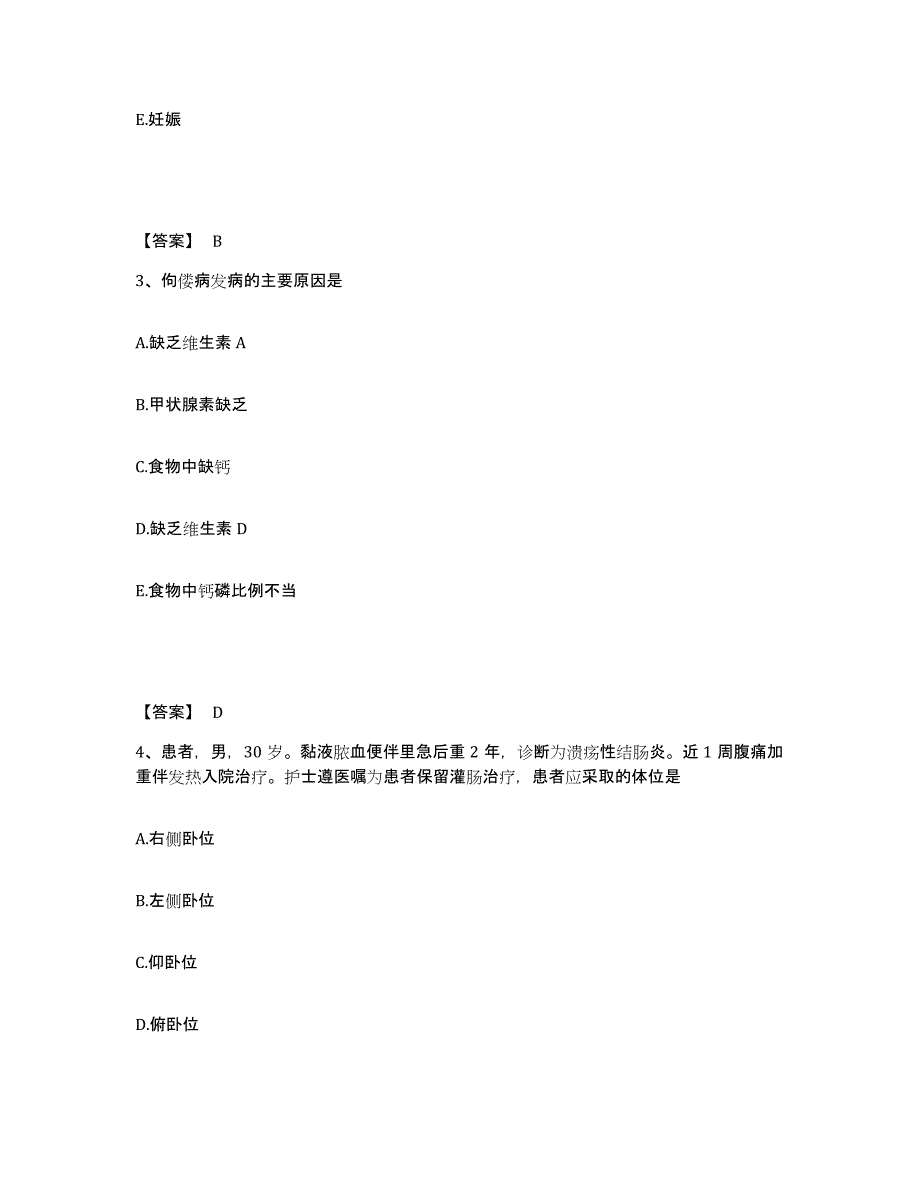 E.妊娠

【答案】 B

3、佝偻病发病的主要原因是

A.缺乏维生素 A

B.甲状腺素缺乏

C.食物中缺钙

D.缺乏维生素 D

E.食物中钙磷比例不当

【答案】 D

4、患者，男，30 岁。黏液脓血便伴里急后重 2 年，诊断为溃疡性结肠炎。近 1 周腹痛加重伴发热入院治疗。护士遵医嘱为患者保留灌肠治疗，患者应采取的体位是

A.右侧卧位

B.左侧卧位

C.仰卧位

D.俯卧位